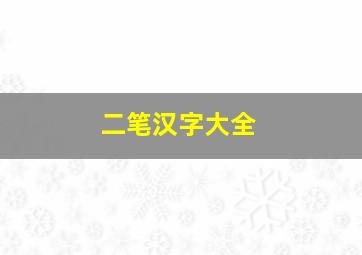 二笔汉字大全